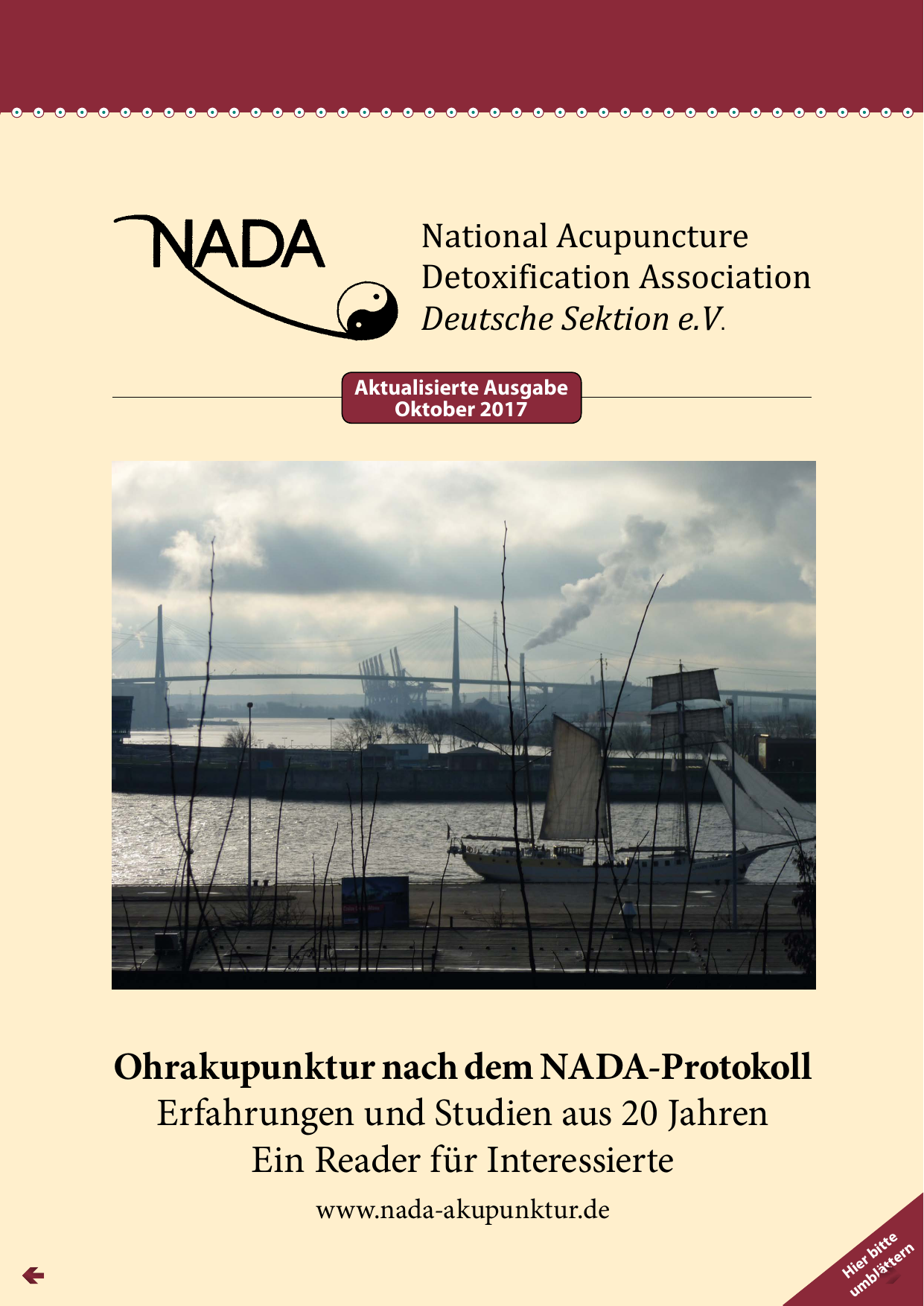 NADA

National Acupuncture Detoxification Association Deutsche Sektion e.V.

Aktualisierte Ausgabe Oktober 2017

Ohrakupunktur nach dem NADA-Protokoll
Erfahrungen und Studien aus 20 Jahren
Ein Reader für Interessierte

www.nada-akupunktur.de

Hier bitte umblättern